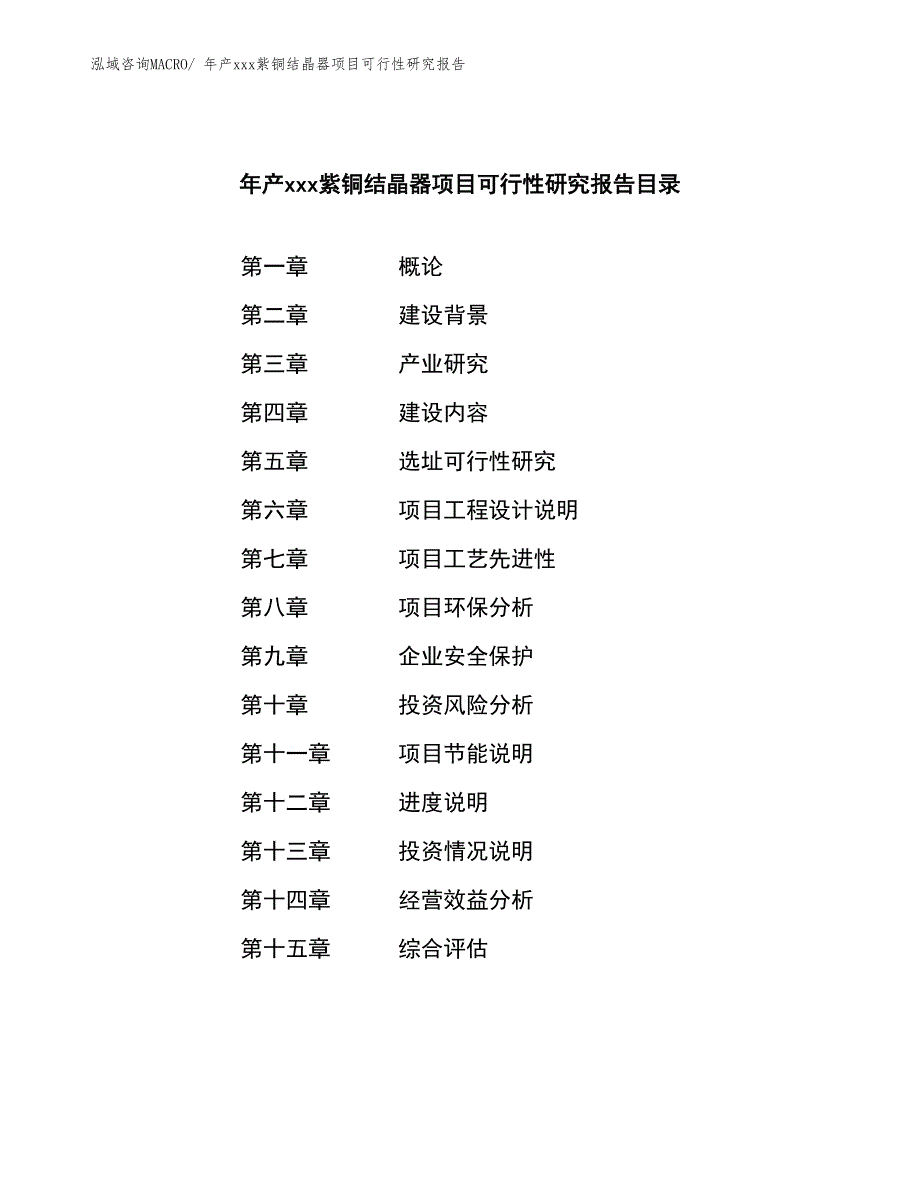 泓域咨询MACRO/ 年产xxx紫铜结晶器项目可行性研究报告

年产xxx紫铜结晶器项目可行性研究报告目录

第一章　　概论
第二章　　建设背景
第三章　　产业研究
第四章　　建设内容
第五章　　选址可行性研究
第六章　　项目工程设计说明
第七章　　项目工艺先进性
第八章　　项目环保分析
第九章　　企业安全保护
第十章　　投资风险分析
第十一章　　项目节能说明
第十二章　　进度说明
第十三章　　投资情况说明
第十四章　　经营效益分析
第十五章　　综合评估